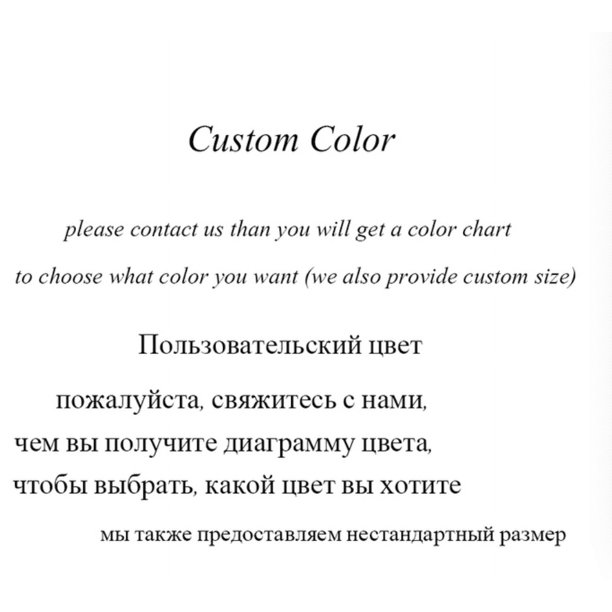 Custom Color

please contact us than you will get a color chart to choose what color you want (we also provide custom size)

Пользовательский цвет

пожалуйста, свяжитесь с нами, чем вы получите диаграмму цвета, чтобы выбрать, какой цвет вы хотите

мы также предоставляем нестандартный размер